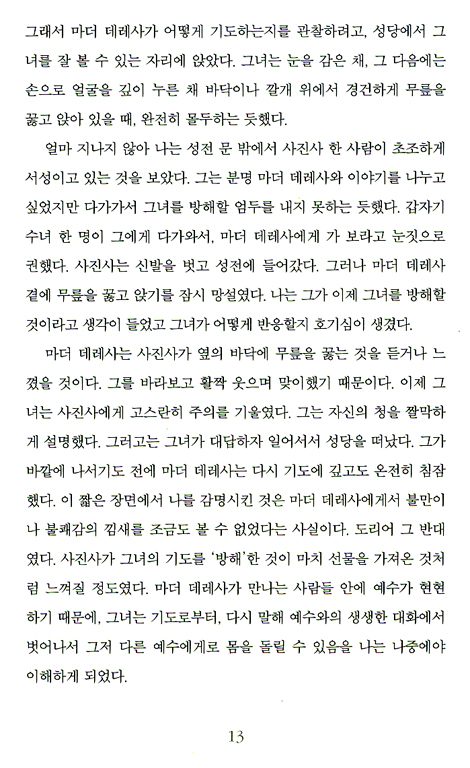 그래서 마더 데레사가 어떻게 기도하는지를 관찰하려고, 성당에서 그녀를 잘 볼 수 있는 자리에 앉았다. 그녀는 눈을 감은 채, 그 다음에는 손으로 얼굴을 깊이 누른 채 바닥이나 깔개 위에서 경건하게 무릎을 꿇고 앉아 있을 때, 완전히 몰두하는 듯했다.

얼마 지나지 않아 나는 성전 문 밖에서 사진사 한 사람이 초조하게 서성이고 있는 것을 보았다. 그는 분명 마더 데레사와 이야기를 나누고 싶었지만 다가가서 그녀를 방해할 엄두를 내지 못하는 듯했다. 갑자기 수녀 한 명이 그에게 다가와서, 마더 데레사에게 가 보라고 눈짓으로 권했다. 사진사는 신발을 벗고 성전에 들어갔다. 그러나 마더 데레사 곁에 무릎을 꿇고 앉기를 잠시 망설였다. 나는 그가 이제 그녀를 방해할 것이라고 생각이 들었고 그녀가 어떻게 반응할지 호기심이 생겼다.

마더 데레사는 사진사가 옆의 바닥에 무릎을 꿇는 것을 듣거나 느꼈을 것이다. 그를 바라보고 활짝 웃으며 맞이했기 때문이다. 이제 그녀는 사진사에게 고스란히 주의를 기울였다. 그는 자신의 청을 짤막하게 설명했다. 그러고는 그녀가 대답하자 일어서서 성당을 떠났다. 그가 바깥에 나서기도 전에 마더 데레사는 다시 기도에 깊고도 온전히 침잠했다. 이 짧은 장면에서 나를 감명시킨 것은 마더 데레사에게서 불만이나 불쾌감의 낌새를 조금도 볼 수 없었다는 사실이다. 도리어 그 반대였다. 사진사가 그녀의 기도를 '방해'한 것이 마치 선물을 가져온 것처럼 느껴질 정도였다. 마더 데레사가 만나는 사람들 안에 예수가 현현하기 때문에, 그녀는 기도로부터, 다시 말해 예수와의 생생한 대화에서 벗어나서 그저 다른 예수에게로 몸을 돌릴 수 있음을 나는 나중에야 이해하게 되었다.

13